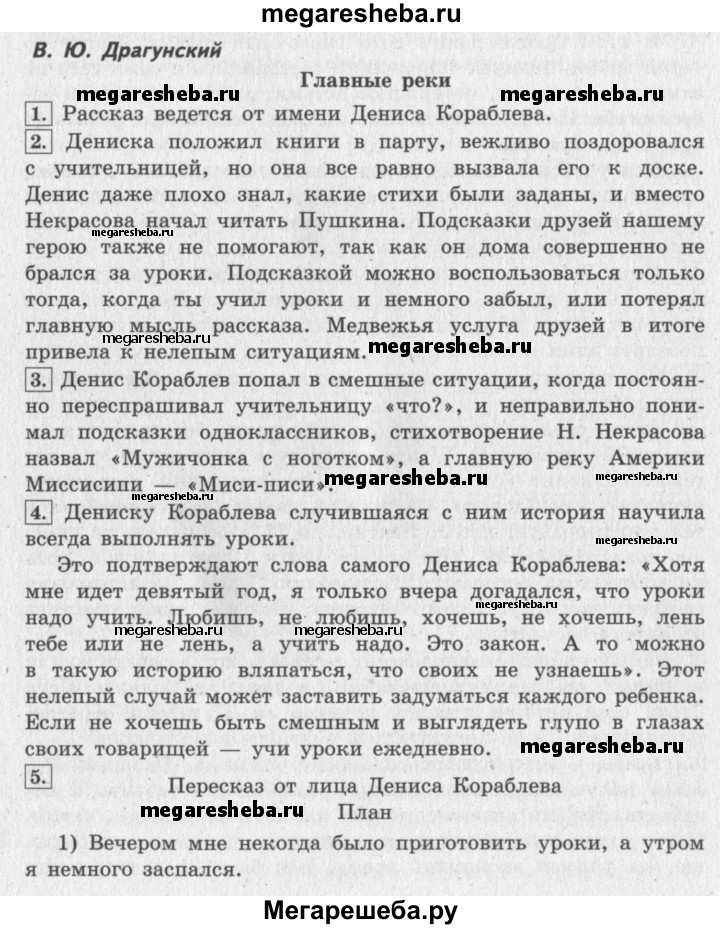 megaresheba.ru

В. Ю. Драгунский

Главные реки

megaresheba.ru megaresheba.ru

1. Рассказ ведется от имени Дениса Кораблева.

2. Дениска положил книги в парту, вежливо поздоровался с учительницей, но она все равно вызвала его к доске. Денис даже плохо знал, какие стихи были заданы, и вместо Некрасова начал читать Пушкина. Подсказки друзей нашему герою также не помогают, так как он дома совершенно не брался за уроки. Подсказкой можно воспользоваться только тогда, когда ты учил уроки и немного забыл, или потерял главную мысль рассказа. Медвежья услуга друзей в итоге привела к нелепым ситуациям.

megaresheba.ru megaresheba.ru megaresheba.ru

3. Денис Кораблев попал в смешные ситуации, когда постоянно переспрашивал учительницу «что?», и неправильно понимал подсказки одноклассников, стихотворение Н. Некрасова назвал «Мужичонка с ноготком», а главную реку Америки Миссисипи — «Миси-писи».

megaresheba.ru megaresheba.ru megaresheba.ru

4. Дениску Кораблева случившаяся с ним история научила всегда выполнять уроки.

megaresheba.ru

Это подтверждают слова самого Дениса Кораблева: «Хотя мне идет девятый год, я только вчера догадался, что уроки надо учить. Любишь, не любишь, хочешь, не хочешь, лень тебе или не лень, а учить надо. Это закон. А то можно в такую историю вляпаться, что своих не узнаешь». Этот нелепый случай может заставить задуматься каждого ребенка. Если не хочешь быть смешным и выглядеть глупо в глазах своих товарищей — учи уроки ежедневно.

megaresheba.ru megaresheba.ru megaresheba.ru megaresheba.ru

5.

Пересказ от лица Дениса Кораблева

megaresheba.ru

План

1) Вечером мне некогда было приготовить уроки, а утром я немного заспался.

Мегарешеба.ру